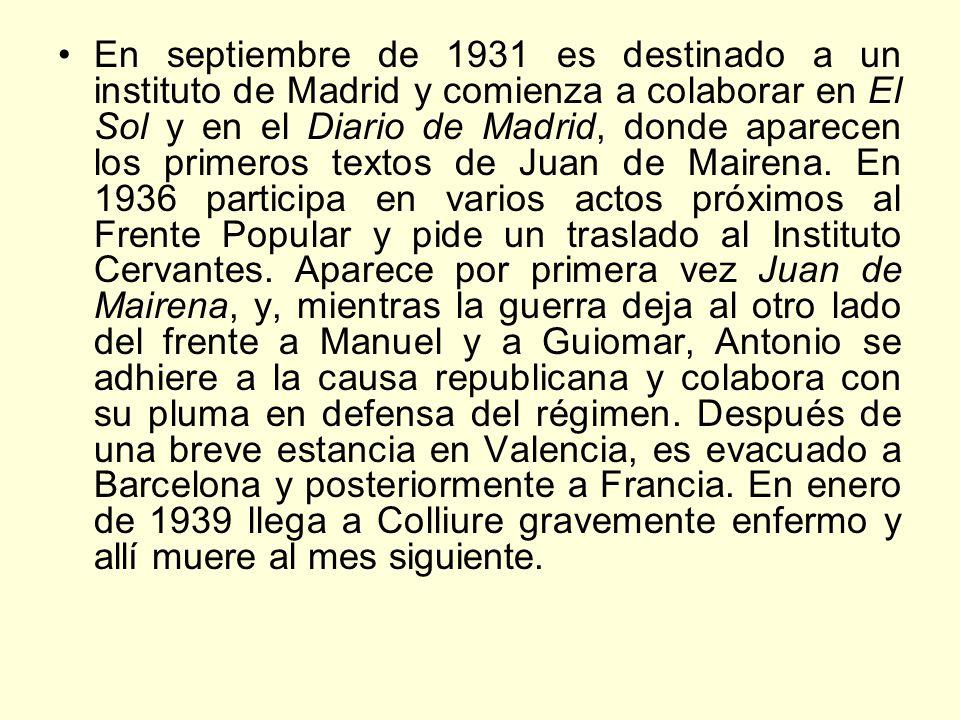 • En septiembre de 1931 es destinado a un instituto de Madrid y comienza a colaborar en El Sol y en el Diario de Madrid, donde aparecen los primeros textos de Juan de Mairena. En 1936 participa en varios actos próximos al Frente Popular y pide un traslado al Instituto Cervantes. Aparece por primera vez Juan de Mairena, y, mientras la guerra deja al otro lado del frente a Manuel y a Guiomar, Antonio se adhiere a la causa republicana y colabora con su pluma en defensa del régimen. Después de una breve estancia en Valencia, es evacuado a Barcelona y posteriormente a Francia. En enero de 1939 llega a Colliure gravemente enfermo y allí muere al mes siguiente.